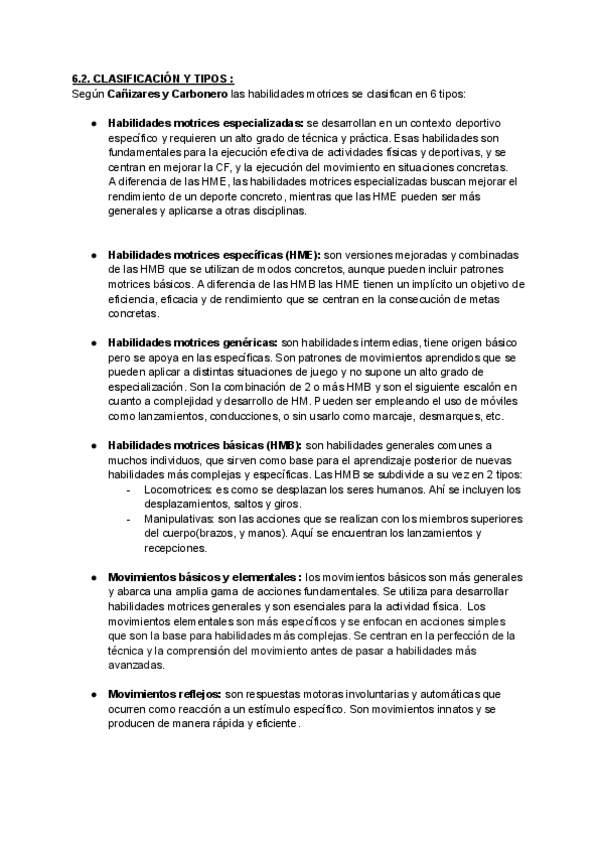 6.2. CLASIFICACIÓN Y TIPOS :
Según Cañizares y Carbonero las habilidades motrices se clasifican en 6 tipos:

● Habilidades motrices especializadas: se desarrollan en un contexto deportivo específico y requieren un alto grado de técnica y práctica. Esas habilidades son fundamentales para la ejecución efectiva de actividades físicas y deportivas, y se centran en mejorar la CF, y la ejecución del movimiento en situaciones concretas. A diferencia de las HME, las habilidades motrices especializadas buscan mejorar el rendimiento de un deporte concreto, mientras que las HME pueden ser más generales y aplicarse a otras disciplinas.

● Habilidades motrices específicas (HME): son versiones mejoradas y combinadas de las HMB que se utilizan de modos concretos, aunque pueden incluir patrones motrices básicos. A diferencia de las HMB las HME tienen un implícito un objetivo de eficiencia, eficacia y de rendimiento que se centran en la consecución de metas concretas.

● Habilidades motrices genéricas: son habilidades intermedias, tiene origen básico pero se apoya en las específicas. Son patrones de movimientos aprendidos que se pueden aplicar a distintas situaciones de juego y no supone un alto grado de especialización. Son la combinación de 2 o más HMB y son el siguiente escalón en cuanto a complejidad y desarrollo de HM. Pueden ser empleando el uso de móviles como lanzamientos, conducciones, o sin usarlo como marcaje, desmarques, etc.

● Habilidades motrices básicas (HMB): son habilidades generales comunes a muchos individuos, que sirven como base para el aprendizaje posterior de nuevas habilidades más complejas y específicas. Las HMB se subdivide a su vez en 2 tipos:
- Locomotrices: es como se desplazan los seres humanos. Ahí se incluyen los desplazamientos, saltos y giros.
- Manipulativas: son las acciones que se realizan con los miembros superiores del cuerpo(brazos, y manos). Aquí se encuentran los lanzamientos y recepciones.

● Movimientos básicos y elementales : los movimientos básicos son más generales y abarca una amplia gama de acciones fundamentales. Se utiliza para desarrollar habilidades motrices generales y son esenciales para la actividad física. Los movimientos elementales son más específicos y se enfocan en acciones simples que son la base para habilidades más complejas. Se centran en la perfección de la técnica y la comprensión del movimiento antes de pasar a habilidades más avanzadas.

● Movimientos reflejos: son respuestas motoras involuntarias y automáticas que ocurren como reacción a un estímulo específico. Son movimientos innatos y se producen de manera rápida y eficiente.